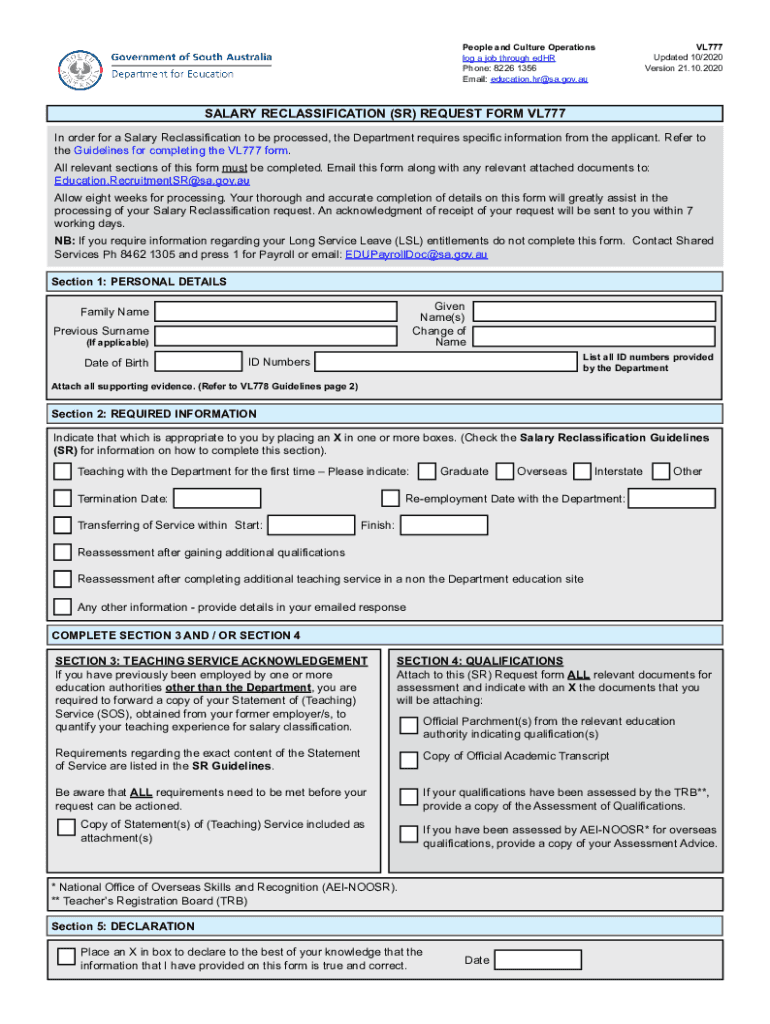 Government of South Australia
Department for Education

People and Culture Operations
log a job through edHR
Phone: 8226 1356
Email: education.hr@sa.gov.au

VL777
Updated 10/2020
Version 21.10.2020

SALARY RECLASSIFICATION (SR) REQUEST FORM VL777

In order for a Salary Reclassification to be processed, the Department requires specific information from the applicant. Refer to the Guidelines for completing the VL777 form.

All relevant sections of this form must be completed. Email this form along with any relevant attached documents to: Education.RecruitmentSR@sa.gov.au

Allow eight weeks for processing. Your thorough and accurate completion of details on this form will greatly assist in the processing of your Salary Reclassification request. An acknowledgment of receipt of your request will be sent to you within 7 working days.

NB: If you require information regarding your Long Service Leave (LSL) entitlements do not complete this form. Contact Shared Services Ph 8462 1305 and press 1 for Payroll or email: EDUPayrollDoc@sa.gov.au

Section 1: PERSONAL DETAILS

Family Name
Given Name(s)
Previous Surname (If applicable)
Change of Name
Date of Birth
ID Numbers
List all ID numbers provided by the Department

Attach all supporting evidence. (Refer to VL778 Guidelines page 2)

Section 2: REQUIRED INFORMATION

Indicate that which is appropriate to you by placing an X in one or more boxes. (Check the Salary Reclassification Guidelines (SR) for information on how to complete this section).

Teaching with the Department for the first time – Please indicate: Graduate Overseas Interstate Other

Termination Date:
Re-employment Date with the Department:

Transferring of Service within Start: Finish:

Reassessment after gaining additional qualifications

Reassessment after completing additional teaching service in a non the Department education site

Any other information - provide details in your emailed response

COMPLETE SECTION 3 AND / OR SECTION 4

SECTION 3: TEACHING SERVICE ACKNOWLEDGEMENT
If you have previously been employed by one or more education authorities other than the Department, you are required to forward a copy of your Statement of (Teaching) Service (SOS), obtained from your former employer/s, to quantify your teaching experience for salary classification.

Requirements regarding the exact content of the Statement of Service are listed in the SR Guidelines.

Be aware that ALL requirements need to be met before your request can be actioned.

Copy of Statement(s) of (Teaching) Service included as attachment(s)

SECTION 4: QUALIFICATIONS
Attach to this (SR) Request form ALL relevant documents for assessment and indicate with an X the documents that you will be attaching:

Official Parchment(s) from the relevant education authority indicating qualification(s)

Copy of Official Academic Transcript

If your qualifications have been assessed by the TRB**, provide a copy of the Assessment of Qualifications.

If you have been assessed by AEI-NOOSR* for overseas qualifications, provide a copy of your Assessment Advice.

* National Office of Overseas Skills and Recognition (AEI-NOOSR).
** Teacher's Registration Board (TRB)

Section 5: DECLARATION

Place an X in box to declare to the best of your knowledge that the information that I have provided on this form is true and correct.

Date